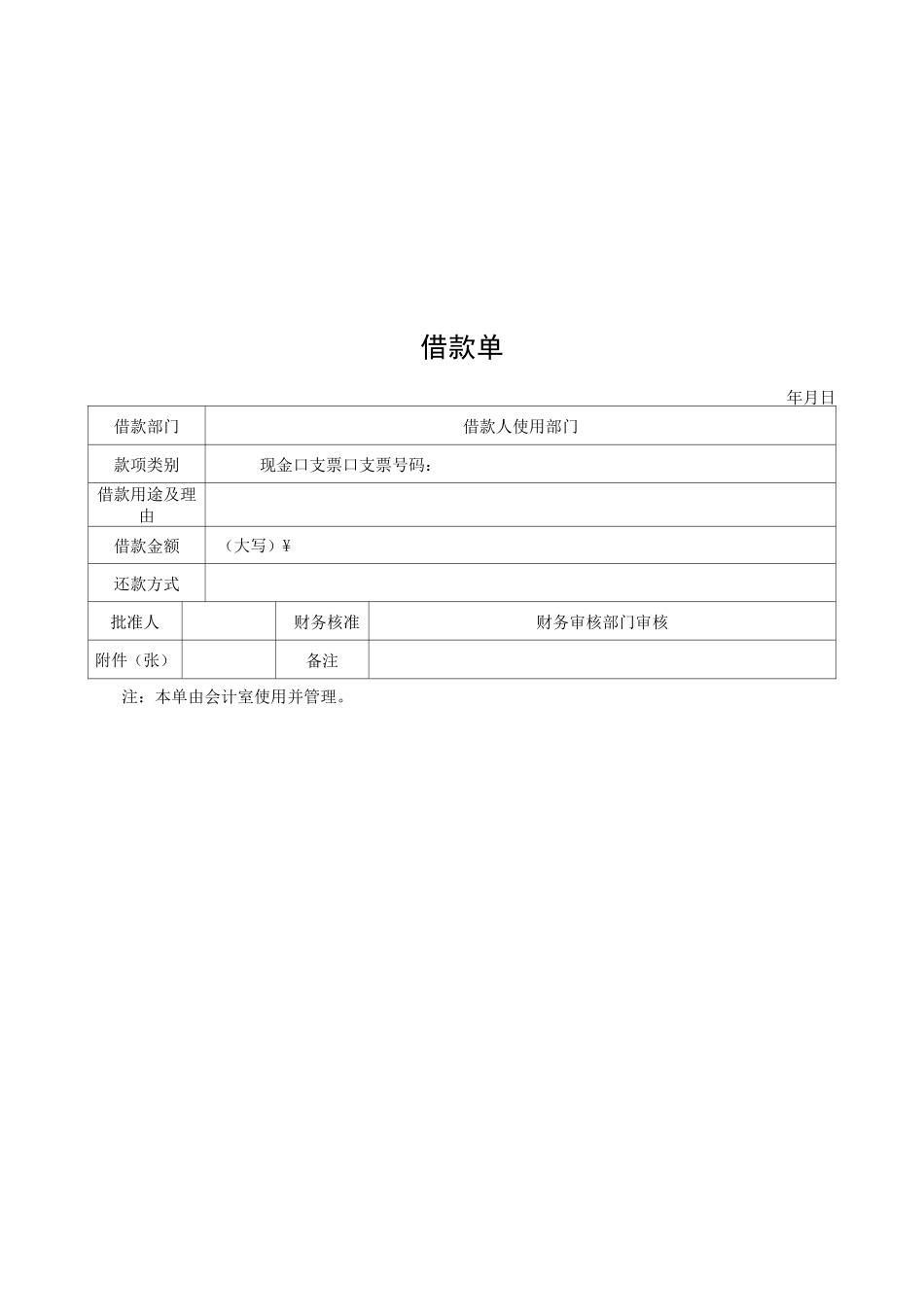 借款单

年月日

| 借款部门 | 借款人使用部门 | | |
|---|---|---|---|
| 款项类别 | 现金口支票口支票号码： | | |
| 借款用途及理由 | | | |
| 借款金额 | （大写）¥ | | |
| 还款方式 | | | |
| 批准人 | | 财务核准 | 财务审核部门审核 |
| 附件（张） | | 备注 | |

注：本单由会计室使用并管理。